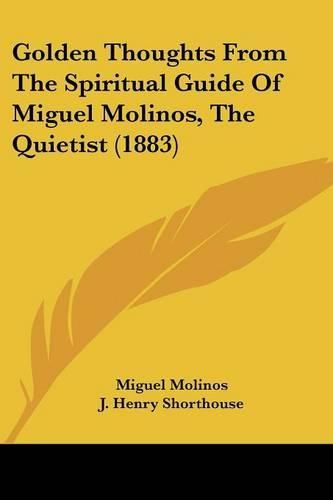 Golden Thoughts From The Spiritual Guide Of Miguel Molinos, The Quietist (1883)

Miguel Molinos
J. Henry Shorthouse